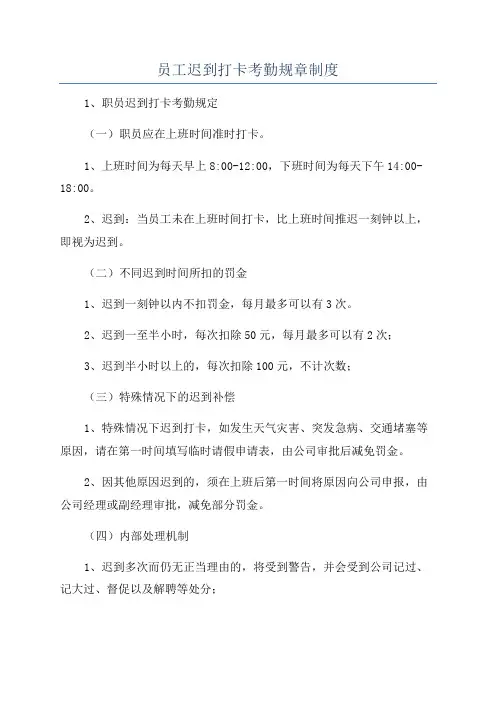 员工迟到打卡考勤规章制度

1、职员迟到打卡考勤规定

（一）职员应在上班时间准时打卡。

1、上班时间为每天早上 8:00-12:00，下班时间为每天下午 14:00-18:00。

2、迟到：当员工未在上班时间打卡，比上班时间推迟一刻钟以上，即视为迟到。

（二）不同迟到时间所扣的罚金

1、迟到一刻钟以内不扣罚金，每月最多可以有 3 次。

2、迟到一至半小时，每次扣除 50 元，每月最多可以有 2 次；

3、迟到半小时以上的，每次扣除 100 元，不计次数；

（三）特殊情况下的迟到补偿

1、特殊情况下迟到打卡，如发生天气灾害、突发急病、交通堵塞等原因，请在第一时间填写临时请假申请表，由公司审批后减免罚金。

2、因其他原因迟到的，须在上班后第一时间将原因向公司申报，由公司经理或副经理审批，减免部分罚金。

（四）内部处理机制

1、迟到多次而仍无正当理由的，将受到警告，并会受到公司记过、记大过、督促以及解聘等处分；